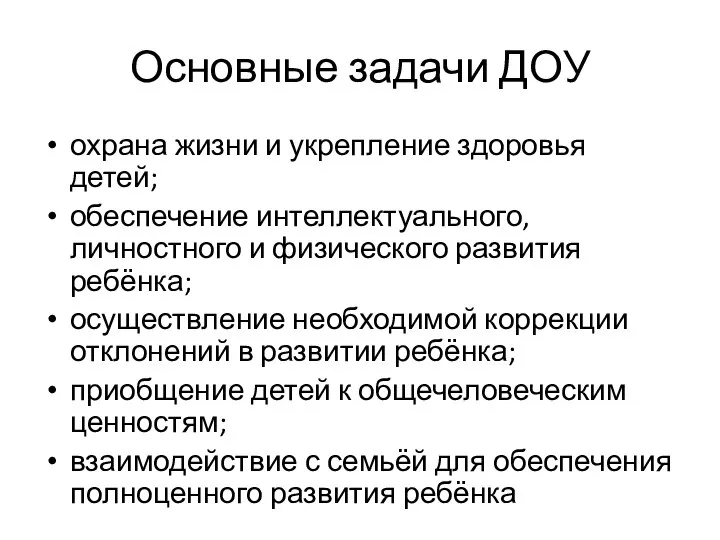 Основные задачи ДОУ

• охрана жизни и укрепление здоровья детей;
• обеспечение интеллектуального, личностного и физического развития ребёнка;
• осуществление необходимой коррекции отклонений в развитии ребёнка;
• приобщение детей к общечеловеческим ценностям;
• взаимодействие с семьёй для обеспечения полноценного развития ребёнка